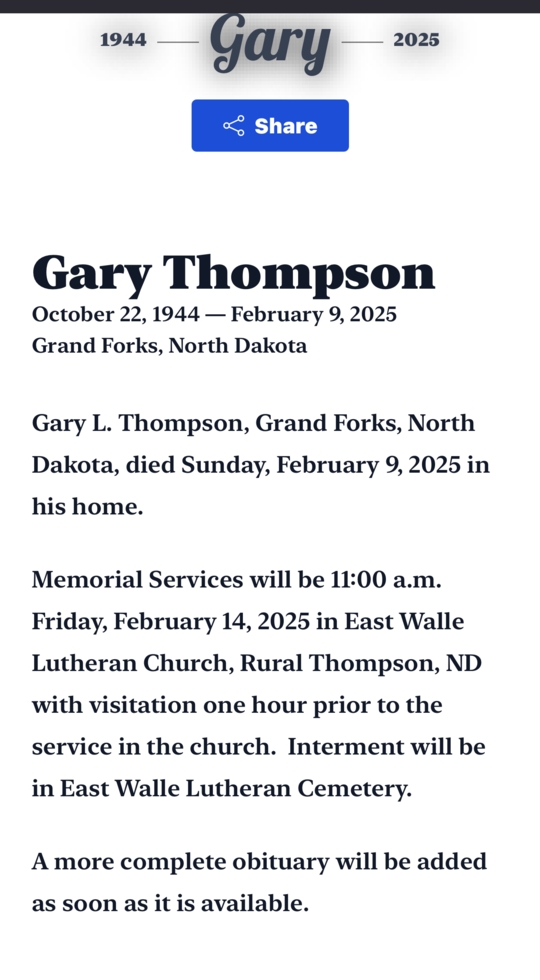 1944 — Gary — 2025

Share

Gary Thompson
October 22, 1944 — February 9, 2025
Grand Forks, North Dakota

Gary L. Thompson, Grand Forks, North Dakota, died Sunday, February 9, 2025 in his home.

Memorial Services will be 11:00 a.m. Friday, February 14, 2025 in East Walle Lutheran Church, Rural Thompson, ND with visitation one hour prior to the service in the church. Interment will be in East Walle Lutheran Cemetery.

A more complete obituary will be added as soon as it is available.